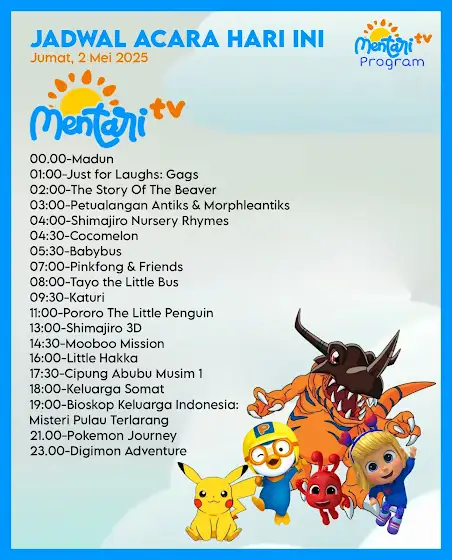 JADWAL ACARA HARI INI
Jumat, 2 Mei 2025

Mentari tv
Program

Mentari tv

00.00-Madun
01:00-Just for Laughs: Gags
02:00-The Story Of The Beaver
03:00-Petualangan Antiks & Morphleantiks
04:00-Shimajiro Nursery Rhymes
04:30-Cocomelon
05:30-Babybus
07:00-Pinkfong & Friends
08:00-Tayo the Little Bus
09:30-Katuri
11:00-Pororo The Little Penguin
13:00-Shimajiro 3D
14:30-Mooboo Mission
16:00-Little Hakka
17:30-Cipung Abubu Musim 1
18:00-Keluarga Somat
19:00-Bioskop Keluarga Indonesia: Misteri Pulau Terlarang
21.00-Pokemon Journey
23.00-Digimon Adventure